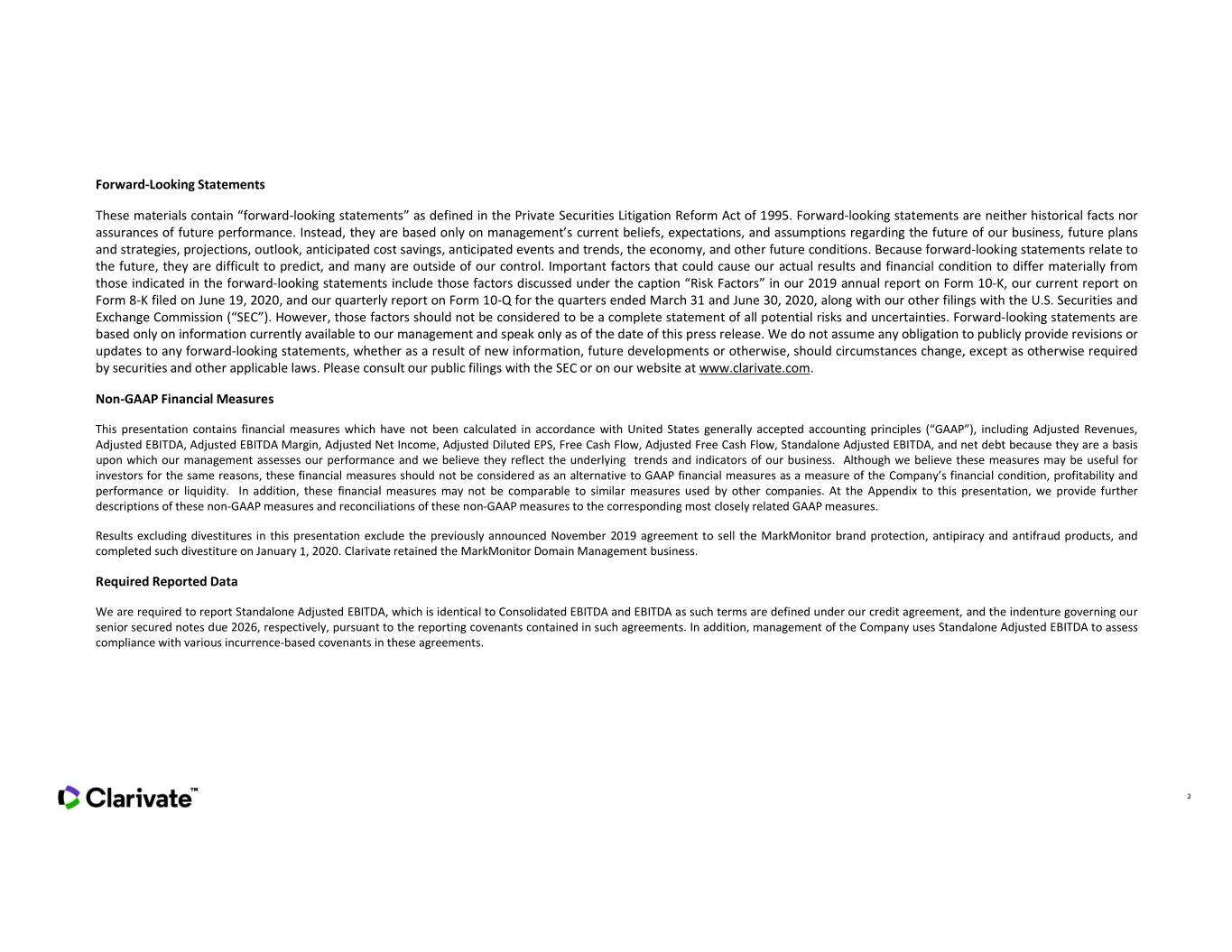 Forward-Looking Statements

These materials contain "forward-looking statements" as defined in the Private Securities Litigation Reform Act of 1995. Forward-looking statements are neither historical facts nor assurances of future performance. Instead, they are based only on management's current beliefs, expectations, and assumptions regarding the future of our business, future plans and strategies, projections, outlook, anticipated cost savings, anticipated events and trends, the economy, and other future conditions. Because forward-looking statements relate to the future, they are difficult to predict, and many are outside of our control. Important factors that could cause our actual results and financial condition to differ materially from those indicated in the forward-looking statements include those factors discussed under the caption "Risk Factors" in our 2019 annual report on Form 10-K, our current report on Form 8-K filed on June 19, 2020, and our quarterly report on Form 10-Q for the quarters ended March 31 and June 30, 2020, along with our other filings with the U.S. Securities and Exchange Commission ("SEC"). However, those factors should not be considered to be a complete statement of all potential risks and uncertainties. Forward-looking statements are based only on information currently available to our management and speak only as of the date of this press release. We do not assume any obligation to publicly provide revisions or updates to any forward-looking statements, whether as a result of new information, future developments or otherwise, should circumstances change, except as otherwise required by securities and other applicable laws. Please consult our public filings with the SEC or on our website at www.clarivate.com.

Non-GAAP Financial Measures

This presentation contains financial measures which have not been calculated in accordance with United States generally accepted accounting principles ("GAAP"), including Adjusted Revenues, Adjusted EBITDA, Adjusted EBITDA Margin, Adjusted Net Income, Adjusted Diluted EPS, Free Cash Flow, Adjusted Free Cash Flow, Standalone Adjusted EBITDA, and net debt because they are a basis upon which our management assesses our performance and we believe they reflect the underlying trends and indicators of our business. Although we believe these measures may be useful for investors for the same reasons, these financial measures should not be considered as an alternative to GAAP financial measures as a measure of the Company's financial condition, profitability and performance or liquidity. In addition, these financial measures may not be comparable to similar measures used by other companies. At the Appendix to this presentation, we provide further descriptions of these non-GAAP measures and reconciliations of these non-GAAP measures to the corresponding most closely related GAAP measures.

Results excluding divestitures in this presentation exclude the previously announced November 2019 agreement to sell the MarkMonitor brand protection, antipiracy and antifraud products, and completed such divestiture on January 1, 2020. Clarivate retained the MarkMonitor Domain Management business.

Required Reported Data

We are required to report Standalone Adjusted EBITDA, which is identical to Consolidated EBITDA and EBITDA as such terms are defined under our credit agreement, and the indenture governing our senior secured notes due 2026, respectively, pursuant to the reporting covenants contained in such agreements. In addition, management of the Company uses Standalone Adjusted EBITDA to assess compliance with various incurrence-based covenants in these agreements.

Clarivate™

2